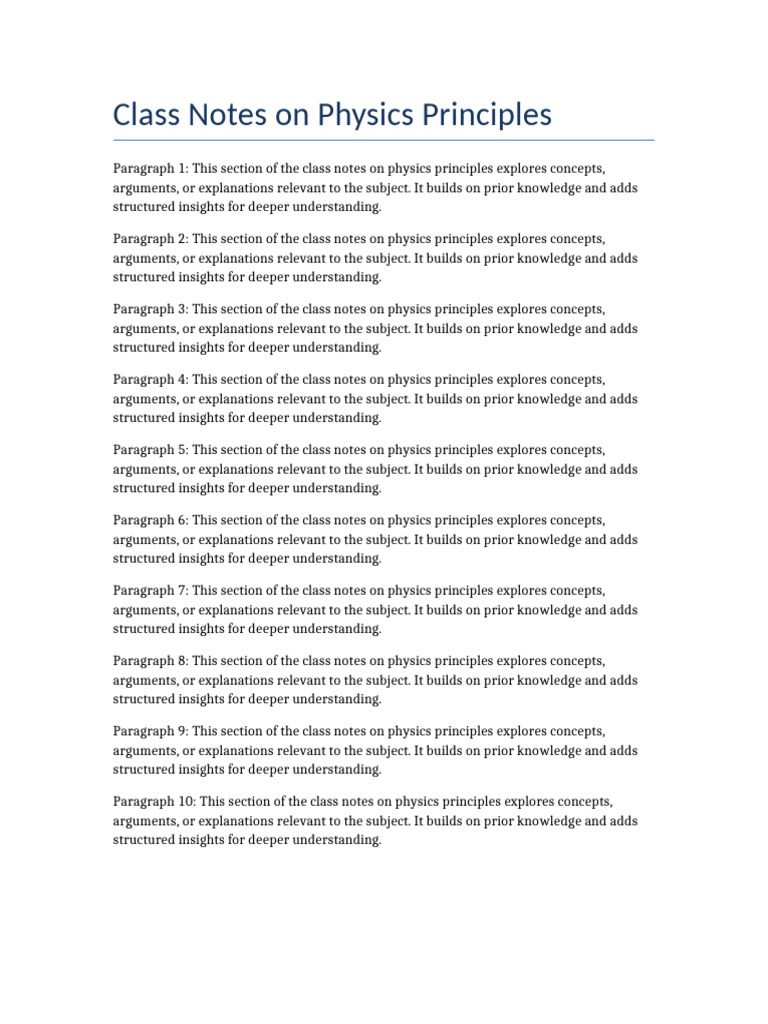 Class Notes on Physics Principles

Paragraph 1: This section of the class notes on physics principles explores concepts, arguments, or explanations relevant to the subject. It builds on prior knowledge and adds structured insights for deeper understanding.

Paragraph 2: This section of the class notes on physics principles explores concepts, arguments, or explanations relevant to the subject. It builds on prior knowledge and adds structured insights for deeper understanding.

Paragraph 3: This section of the class notes on physics principles explores concepts, arguments, or explanations relevant to the subject. It builds on prior knowledge and adds structured insights for deeper understanding.

Paragraph 4: This section of the class notes on physics principles explores concepts, arguments, or explanations relevant to the subject. It builds on prior knowledge and adds structured insights for deeper understanding.

Paragraph 5: This section of the class notes on physics principles explores concepts, arguments, or explanations relevant to the subject. It builds on prior knowledge and adds structured insights for deeper understanding.

Paragraph 6: This section of the class notes on physics principles explores concepts, arguments, or explanations relevant to the subject. It builds on prior knowledge and adds structured insights for deeper understanding.

Paragraph 7: This section of the class notes on physics principles explores concepts, arguments, or explanations relevant to the subject. It builds on prior knowledge and adds structured insights for deeper understanding.

Paragraph 8: This section of the class notes on physics principles explores concepts, arguments, or explanations relevant to the subject. It builds on prior knowledge and adds structured insights for deeper understanding.

Paragraph 9: This section of the class notes on physics principles explores concepts, arguments, or explanations relevant to the subject. It builds on prior knowledge and adds structured insights for deeper understanding.

Paragraph 10: This section of the class notes on physics principles explores concepts, arguments, or explanations relevant to the subject. It builds on prior knowledge and adds structured insights for deeper understanding.